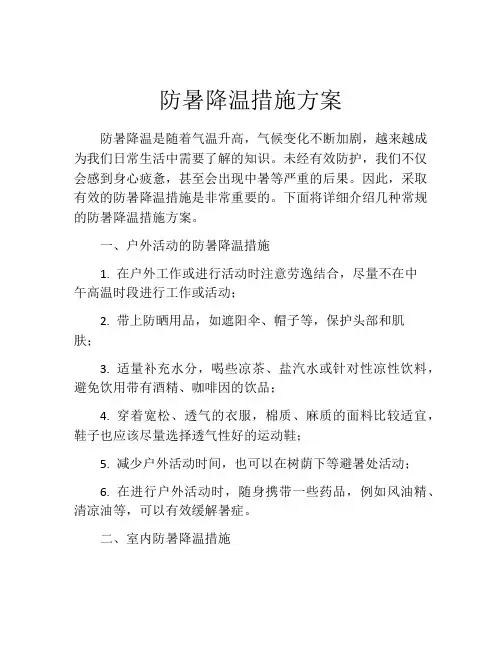 防暑降温措施方案

防暑降温是随着气温升高，气候变化不断加剧，越来越成为我们日常生活中需要了解的知识。未经有效防护，我们不仅会感到身心疲惫，甚至会出现中暑等严重的后果。因此，采取有效的防暑降温措施是非常重要的。下面将详细介绍几种常规的防暑降温措施方案。

一、户外活动的防暑降温措施

1. 在户外工作或进行活动时注意劳逸结合，尽量不在中午高温时段进行工作或活动；

2. 带上防晒用品，如遮阳伞、帽子等，保护头部和肌肤；

3. 适量补充水分，喝些凉茶、盐汽水或针对性凉性饮料，避免饮用带有酒精、咖啡因的饮品；

4. 穿着宽松、透气的衣服，棉质、麻质的面料比较适宜，鞋子也应该尽量选择透气性好的运动鞋；

5. 减少户外活动时间，也可以在树荫下等避暑处活动；

6. 在进行户外活动时，随身携带一些药品，例如风油精、清凉油等，可以有效缓解暑症。

二、室内防暑降温措施